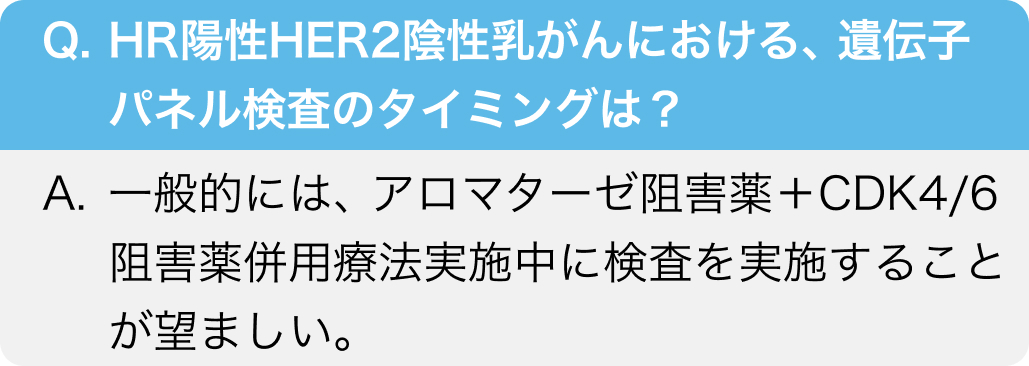 Q. HR陽性HER2陰性乳がんにおける、遺伝子パネル検査のタイミングは？

A. 一般的には、アロマターゼ阻害薬＋CDK4/6阻害薬併用療法実施中に検査を実施することが望ましい。